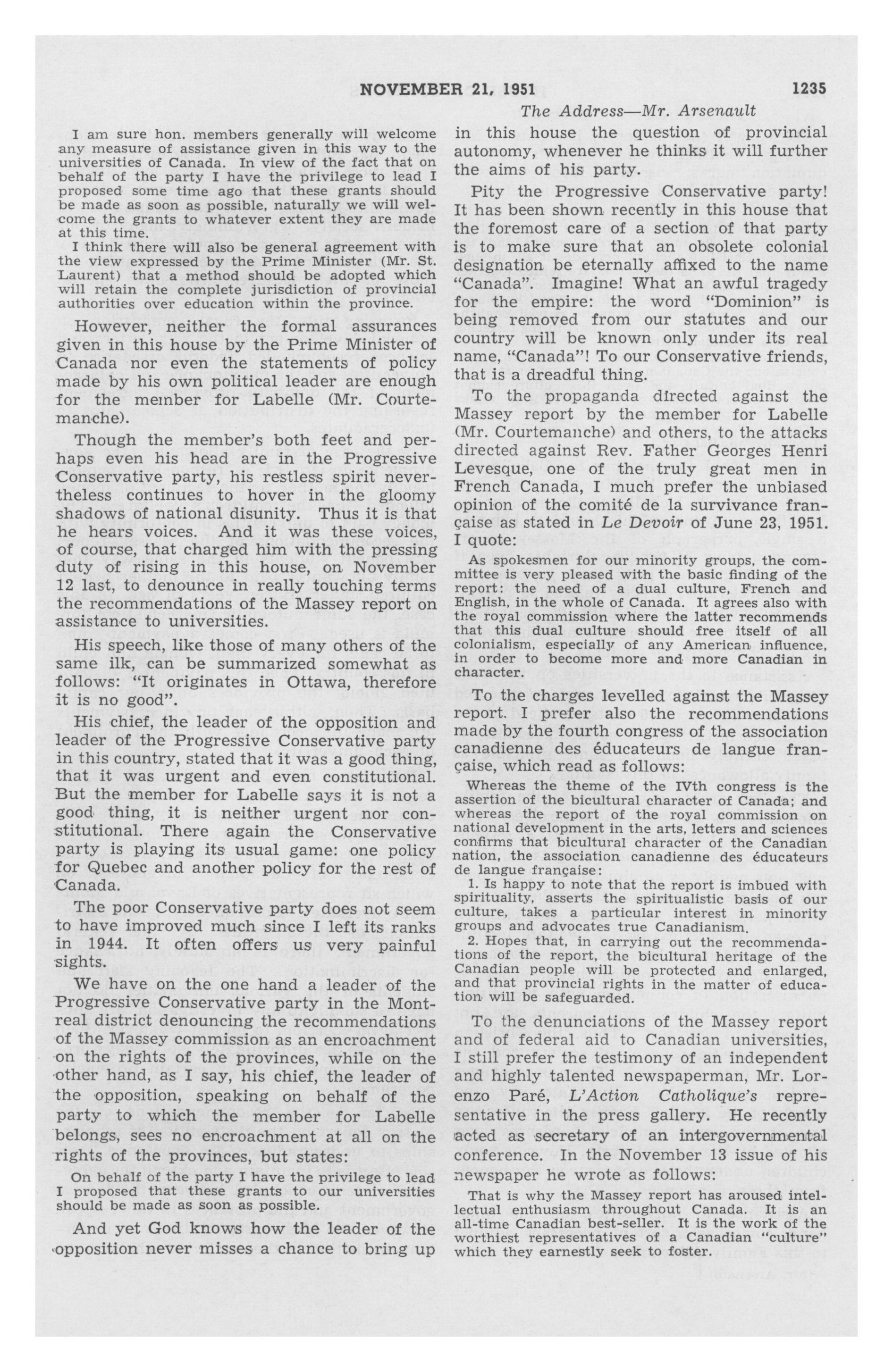 NOVEMBER 21, 1951 1235

The Address—Mr. Arsenault

I am sure hon. members generally will welcome any measure of assistance given in this way to the universities of Canada. In view of the fact that on behalf of the party I have the privilege to lead I proposed some time ago that these grants should be made as soon as possible, naturally we will welcome the grants to whatever extent they are made at this time.

I think there will also be general agreement with the view expressed by the Prime Minister (Mr. St. Laurent) that a method should be adopted which will retain the complete jurisdiction of provincial authorities over education within the province.

However, neither the formal assurances given in this house by the Prime Minister of Canada nor even the statements of policy made by his own political leader are enough for the member for Labelle (Mr. Courtemanche).

Though the member's both feet and perhaps even his head are in the Progressive Conservative party, his restless spirit nevertheless continues to hover in the gloomy shadows of national disunity. Thus it is that he hears voices. And it was these voices, of course, that charged him with the pressing duty of rising in this house, on November 12 last, to denounce in really touching terms the recommendations of the Massey report on assistance to universities.

His speech, like those of many others of the same ilk, can be summarized somewhat as follows: "It originates in Ottawa, therefore it is no good".

His chief, the leader of the opposition and leader of the Progressive Conservative party in this country, stated that it was a good thing, that it was urgent and even constitutional. But the member for Labelle says it is not a good thing, it is neither urgent nor constitutional. There again the Conservative party is playing its usual game: one policy for Quebec and another policy for the rest of Canada.

The poor Conservative party does not seem to have improved much since I left its ranks in 1944. It often offers us very painful sights.

We have on the one hand a leader of the Progressive Conservative party in the Montreal district denouncing the recommendations of the Massey commission as an encroachment on the rights of the provinces, while on the other hand, as I say, his chief, the leader of the opposition, speaking on behalf of the party to which the member for Labelle belongs, sees no encroachment at all on the rights of the provinces, but states:

On behalf of the party I have the privilege to lead I proposed that these grants to our universities should be made as soon as possible.

And yet God knows how the leader of the opposition never misses a chance to bring up in this house the question of provincial autonomy, whenever he thinks it will further the aims of his party.

Pity the Progressive Conservative party! It has been shown recently in this house that the foremost care of a section of that party is to make sure that an obsolete colonial designation be eternally affixed to the name "Canada". Imagine! What an awful tragedy for the empire: the word "Dominion" is being removed from our statutes and our country will be known only under its real name, "Canada"! To our Conservative friends, that is a dreadful thing.

To the propaganda directed against the Massey report by the member for Labelle (Mr. Courtemanche) and others, to the attacks directed against Rev. Father Georges Henri Levesque, one of the truly great men in French Canada, I much prefer the unbiased opinion of the comité de la survivance française as stated in Le Devoir of June 23, 1951. I quote:

As spokesmen for our minority groups, the committee is very pleased with the basic finding of the report: the need of a dual culture, French and English, in the whole of Canada. It agrees also with the royal commission where the latter recommends that this dual culture should free itself of all colonialism, especially of any American influence, in order to become more and more Canadian in character.

To the charges levelled against the Massey report. I prefer also the recommendations made by the fourth congress of the association canadienne des éducateurs de langue française, which read as follows:

Whereas the theme of the IVth congress is the assertion of the bicultural character of Canada; and whereas the report of the royal commission on national development in the arts, letters and sciences confirms that bicultural character of the Canadian nation, the association canadienne des éducateurs de langue française:

1. Is happy to note that the report is imbued with spirituality, asserts the spiritualistic basis of our culture, takes a particular interest in minority groups and advocates true Canadianism.

2. Hopes that, in carrying out the recommendations of the report, the bicultural heritage of the Canadian people will be protected and enlarged, and that provincial rights in the matter of education will be safeguarded.

To the denunciations of the Massey report and of federal aid to Canadian universities, I still prefer the testimony of an independent and highly talented newspaperman, Mr. Lorenzo Paré, L'Action Catholique's representative in the press gallery. He recently acted as secretary of an intergovernmental conference. In the November 13 issue of his newspaper he wrote as follows:

That is why the Massey report has aroused intellectual enthusiasm throughout Canada. It is an all-time Canadian best-seller. It is the work of the worthiest representatives of a Canadian "culture" which they earnestly seek to foster.